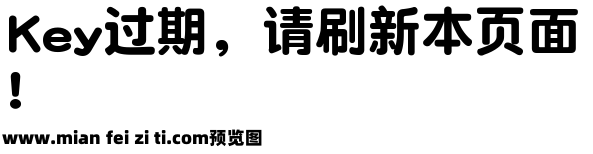 Key过期，请刷新本页面！

www.mian fei zi ti.com预览图